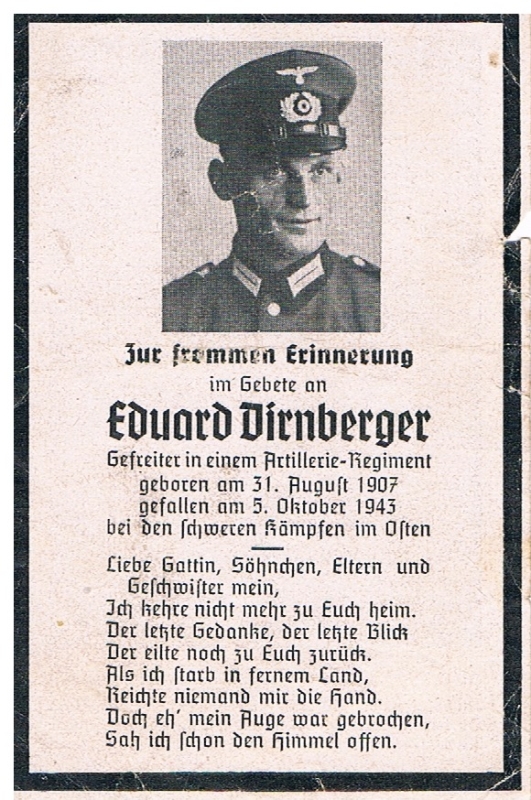 Zur frommen Erinnerung
im Gebete an

Eduard Dirnberger

Gefreiter in einem Artillerie-Regiment
geboren am 31. August 1907
gefallen am 5. Oktober 1943
bei den schweren Kämpfen im Osten

Liebe Gattin, Söhnchen, Eltern und
Geschwister mein,
Ich kehre nicht mehr zu Euch heim.
Der letzte Gedanke, der letzte Blick
Der eilte noch zu Euch zurück.
Als ich starb in fernem Land,
Reichte niemand mir die Hand.
Doch eh' mein Auge war gebrochen,
Sah ich schon den Himmel offen.